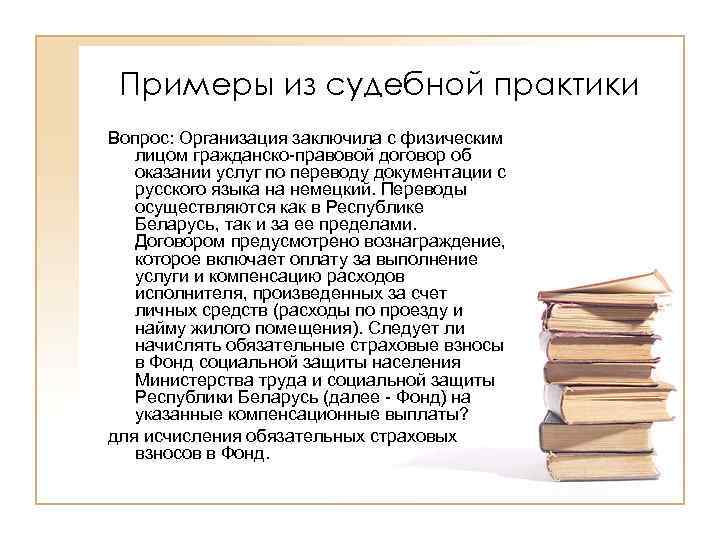 Примеры из судебной практики

Вопрос: Организация заключила с физическим лицом гражданско-правовой договор об оказании услуг по переводу документации с русского языка на немецкий. Переводы осуществляются как в Республике Беларусь, так и за ее пределами. Договором предусмотрено вознаграждение, которое включает оплату за выполнение услуги и компенсацию расходов исполнителя, произведенных за счет личных средств (расходы по проезду и найму жилого помещения). Следует ли начислять обязательные страховые взносы в Фонд социальной защиты населения Министерства труда и социальной защиты Республики Беларусь (далее - Фонд) на указанные компенсационные выплаты?

для исчисления обязательных страховых взносов в Фонд.